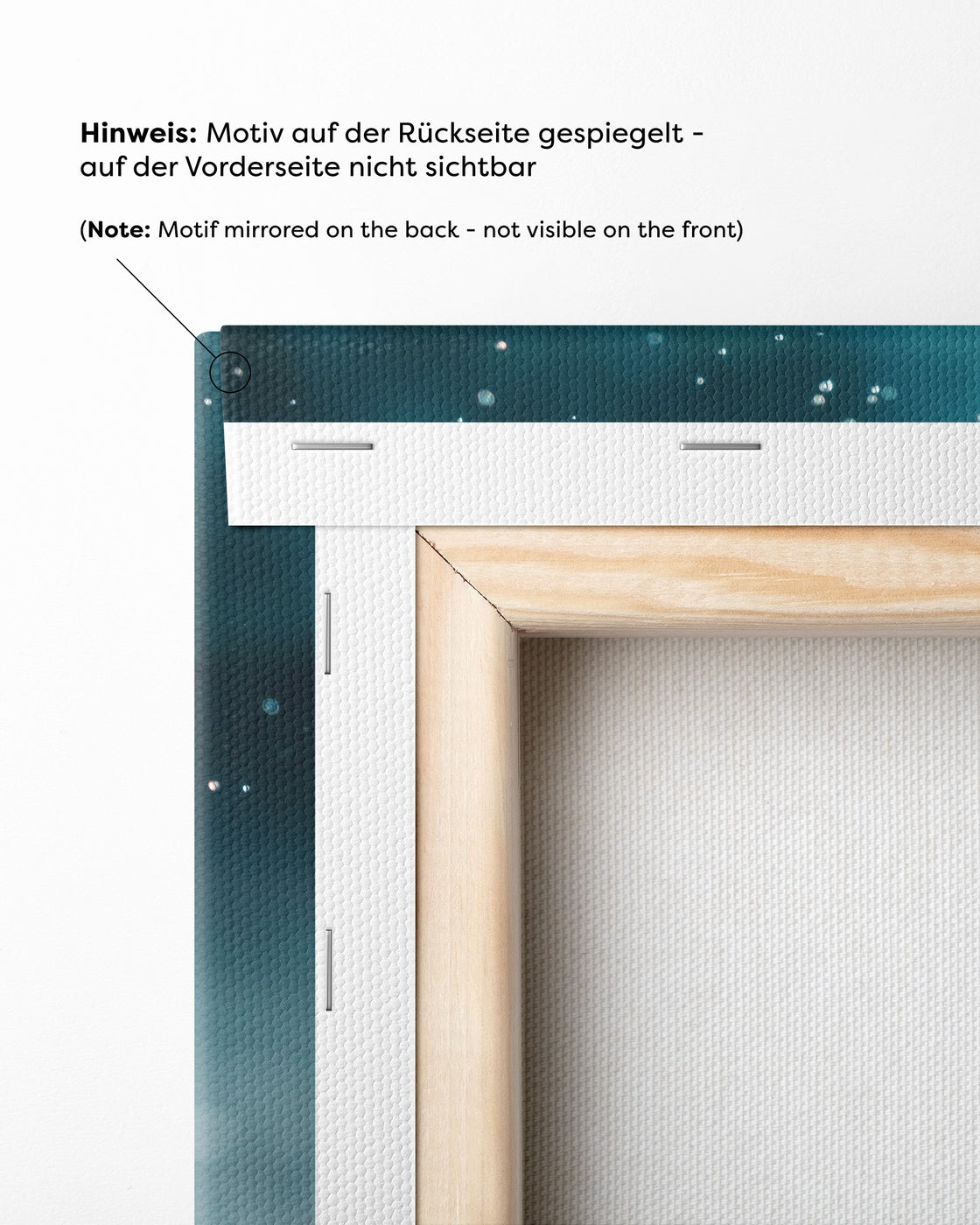 Hinweis: Motiv auf der Rückseite gespiegelt - auf der Vorderseite nicht sichtbar

(Note: Motif mirrored on the back - not visible on the front)